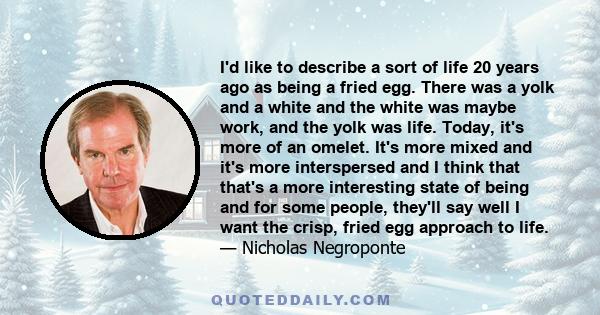 I'd like to describe a sort of life 20 years ago as being a fried egg. There was a yolk and a white and the white was maybe work, and the yolk was life. Today, it's more of an omelet. It's more mixed and it's more interspersed and I think that that's a more interesting state of being and for some people, they'll say well I want the crisp, fried egg approach to life.
— Nicholas Negroponte

QUOTEDDAILY.COM